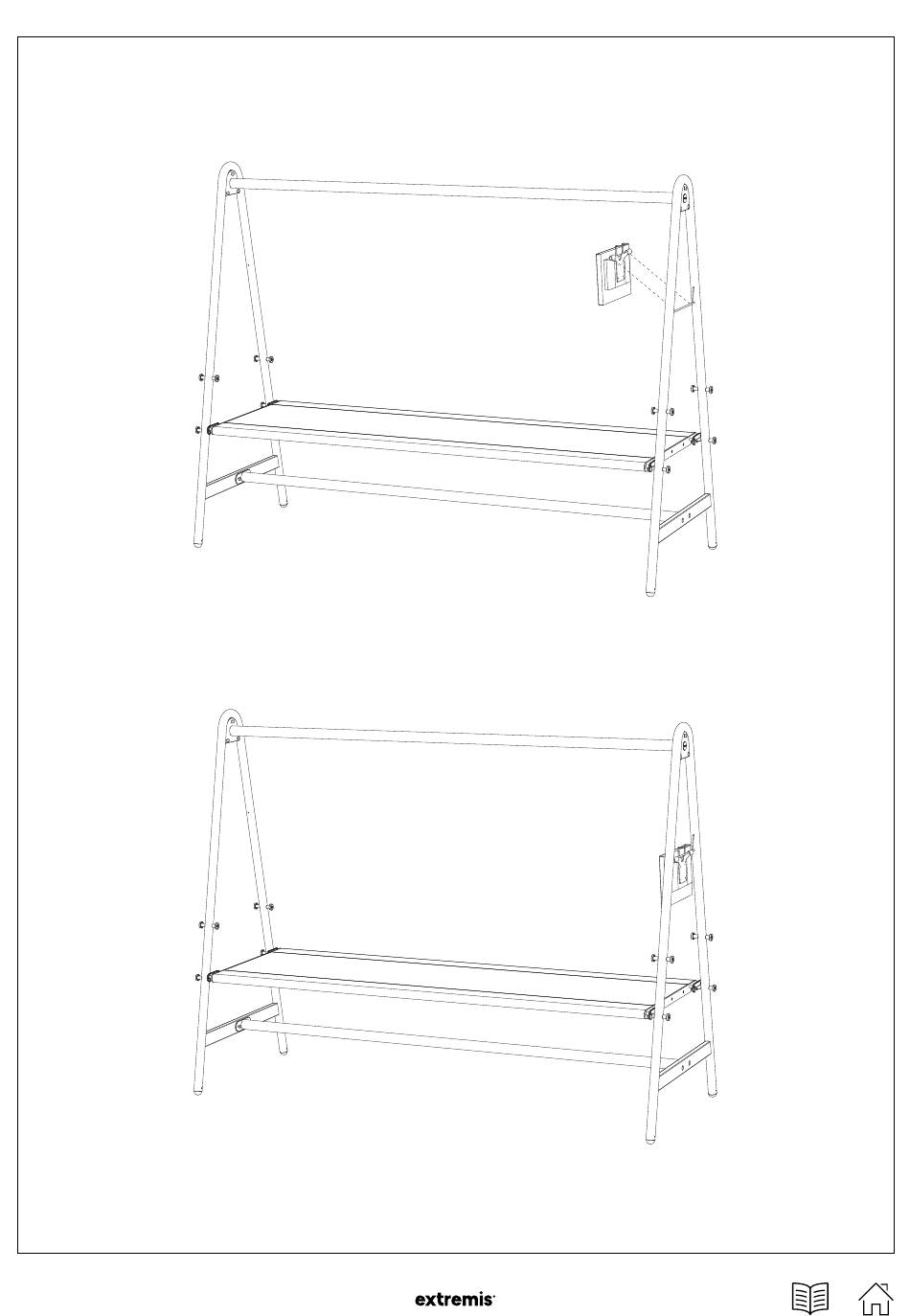 extremis